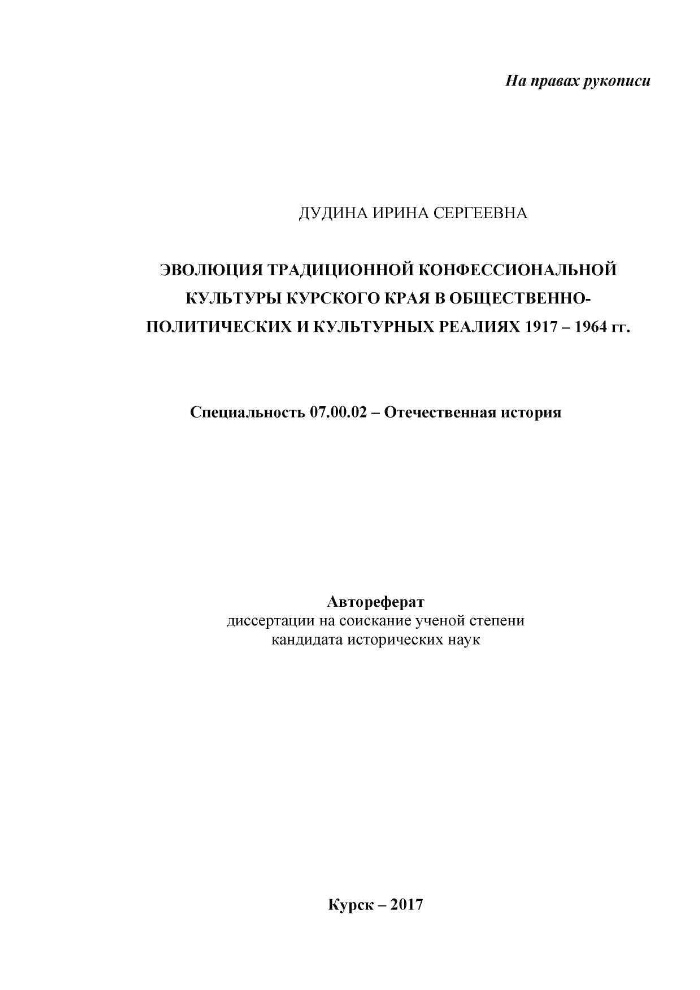 На правах рукописи

ДУДИНА ИРИНА СЕРГЕЕВНА

ЭВОЛЮЦИЯ ТРАДИЦИОННОЙ КОНФЕССИОНАЛЬНОЙ КУЛЬТУРЫ КУРСКОГО КРАЯ В ОБЩЕСТВЕННО-ПОЛИТИЧЕСКИХ И КУЛЬТУРНЫХ РЕАЛИЯХ 1917 – 1964 гг.

Специальность 07.00.02 – Отечественная история

Автореферат
диссертации на соискание ученой степени
кандидата исторических наук

Курск – 2017